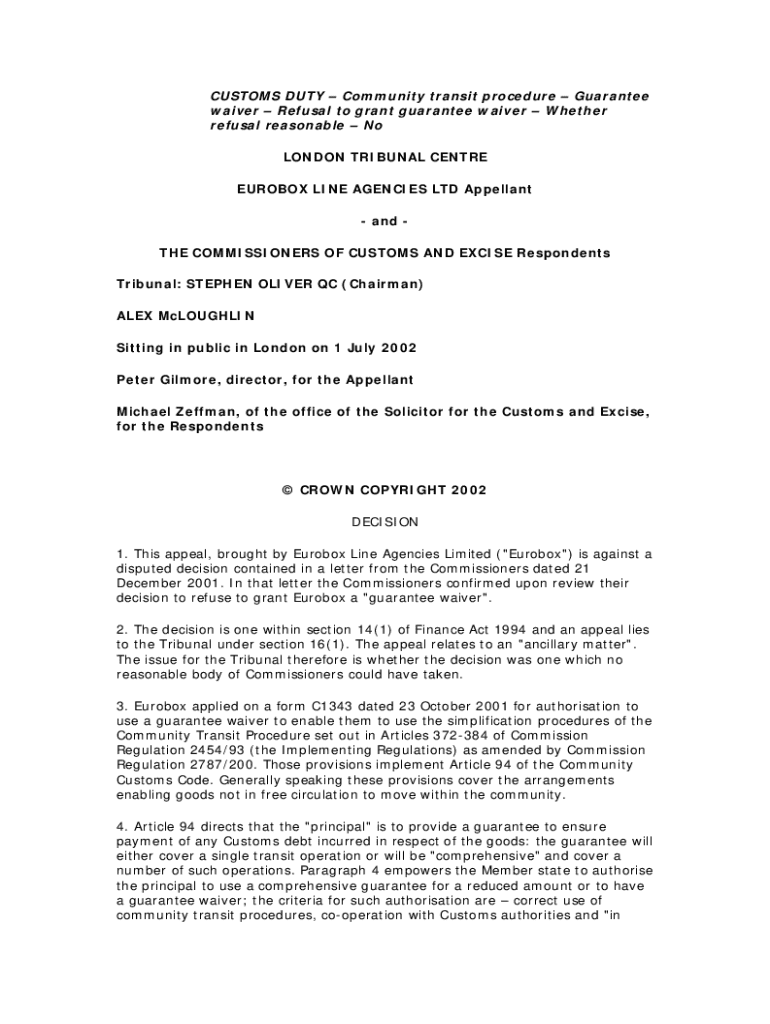 CUSTOMS DUTY – Community transit procedure – Guarantee waiver – Refusal to grant guarantee waiver – Whether refusal reasonable – No

LONDON TRIBUNAL CENTRE

EUROBOX LINE AGENCIES LTD Appellant

- and -

THE COMMISSIONERS OF CUSTOMS AND EXCISE Respondents

Tribunal: STEPHEN OLIVER QC (Chairman)

ALEX McLOUGHLIN

Sitting in public in London on 1 July 2002

Peter Gilmore, director, for the Appellant

Michael Zeffman, of the office of the Solicitor for the Customs and Excise, for the Respondents

© CROWN COPYRIGHT 2002

DECISION

1. This appeal, brought by Eurobox Line Agencies Limited ("Eurobox") is against a disputed decision contained in a letter from the Commissioners dated 21 December 2001. In that letter the Commissioners confirmed upon review their decision to refuse to grant Eurobox a "guarantee waiver".

2. The decision is one within section 14(1) of Finance Act 1994 and an appeal lies to the Tribunal under section 16(1). The appeal relates to an "ancillary matter". The issue for the Tribunal therefore is whether the decision was one which no reasonable body of Commissioners could have taken.

3. Eurobox applied on a form C1343 dated 23 October 2001 for authorisation to use a guarantee waiver to enable them to use the simplification procedures of the Community Transit Procedure set out in Articles 372-384 of Commission Regulation 2454/93 (the Implementing Regulations) as amended by Commission Regulation 2787/200. Those provisions implement Article 94 of the Community Customs Code. Generally speaking these provisions cover the arrangements enabling goods not in free circulation to move within the community.

4. Article 94 directs that the "principal" is to provide a guarantee to ensure payment of any Customs debt incurred in respect of the goods: the guarantee will either cover a single transit operation or will be "comprehensive" and cover a number of such operations. Paragraph 4 empowers the Member state to authorise the principal to use a comprehensive guarantee for a reduced amount or to have a guarantee waiver; the criteria for such authorisation are – correct use of community transit procedures, co-operation with Customs authorities and "in